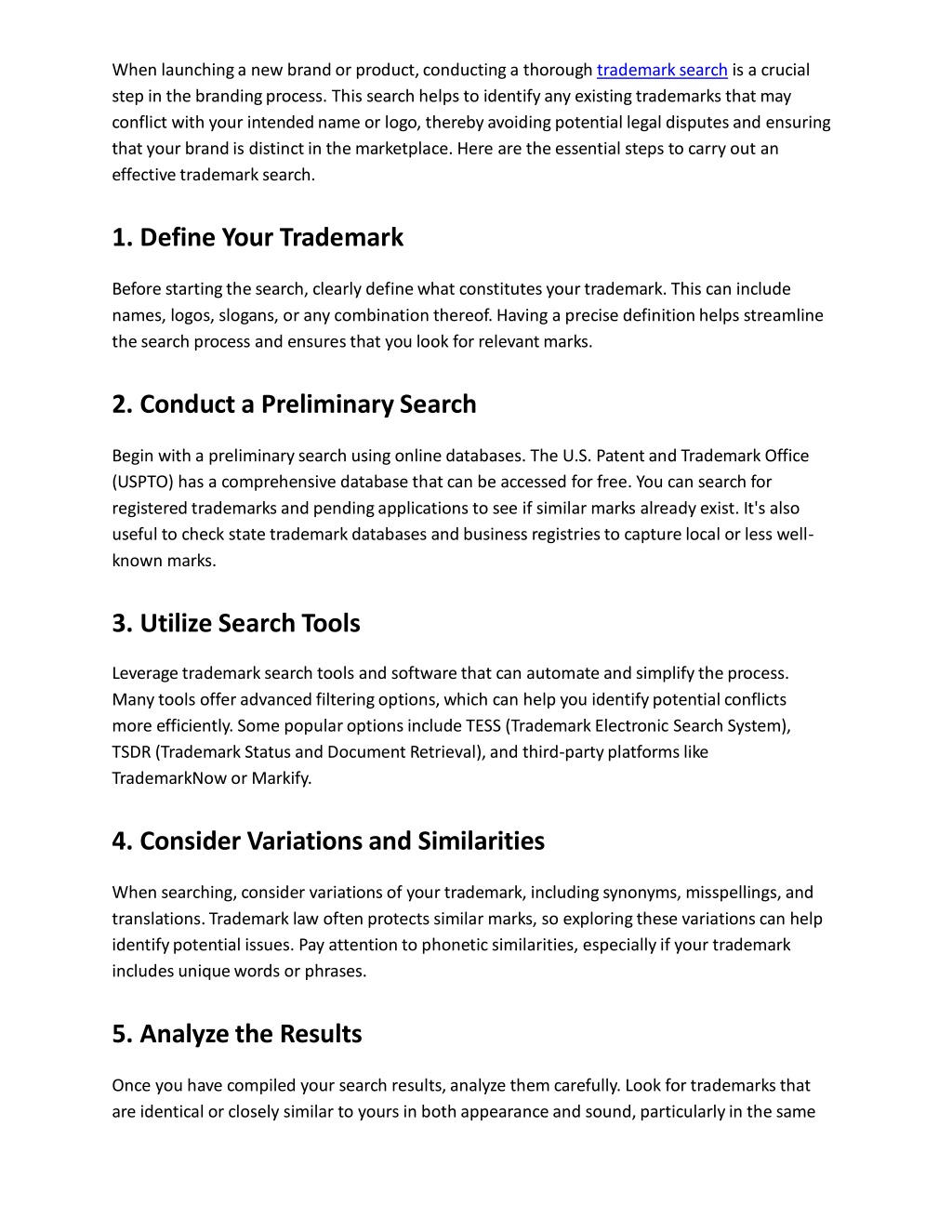 When launching a new brand or product, conducting a thorough trademark search is a crucial step in the branding process. This search helps to identify any existing trademarks that may conflict with your intended name or logo, thereby avoiding potential legal disputes and ensuring that your brand is distinct in the marketplace. Here are the essential steps to carry out an effective trademark search.

1. Define Your Trademark

Before starting the search, clearly define what constitutes your trademark. This can include names, logos, slogans, or any combination thereof. Having a precise definition helps streamline the search process and ensures that you look for relevant marks.

2. Conduct a Preliminary Search

Begin with a preliminary search using online databases. The U.S. Patent and Trademark Office (USPTO) has a comprehensive database that can be accessed for free. You can search for registered trademarks and pending applications to see if similar marks already exist. It's also useful to check state trademark databases and business registries to capture local or less well-known marks.

3. Utilize Search Tools

Leverage trademark search tools and software that can automate and simplify the process. Many tools offer advanced filtering options, which can help you identify potential conflicts more efficiently. Some popular options include TESS (Trademark Electronic Search System), TSDR (Trademark Status and Document Retrieval), and third-party platforms like TrademarkNow or Markify.

4. Consider Variations and Similarities

When searching, consider variations of your trademark, including synonyms, misspellings, and translations. Trademark law often protects similar marks, so exploring these variations can help identify potential issues. Pay attention to phonetic similarities, especially if your trademark includes unique words or phrases.

5. Analyze the Results

Once you have compiled your search results, analyze them carefully. Look for trademarks that are identical or closely similar to yours in both appearance and sound, particularly in the same